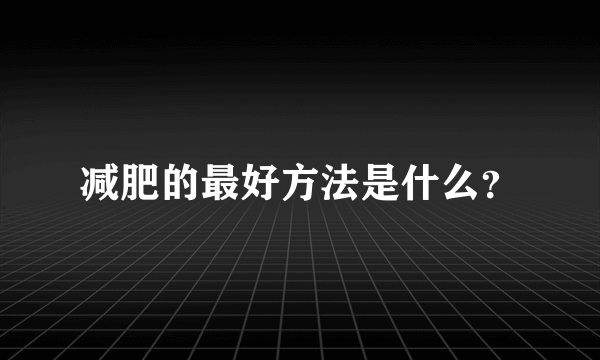 减肥的最好方法是什么?